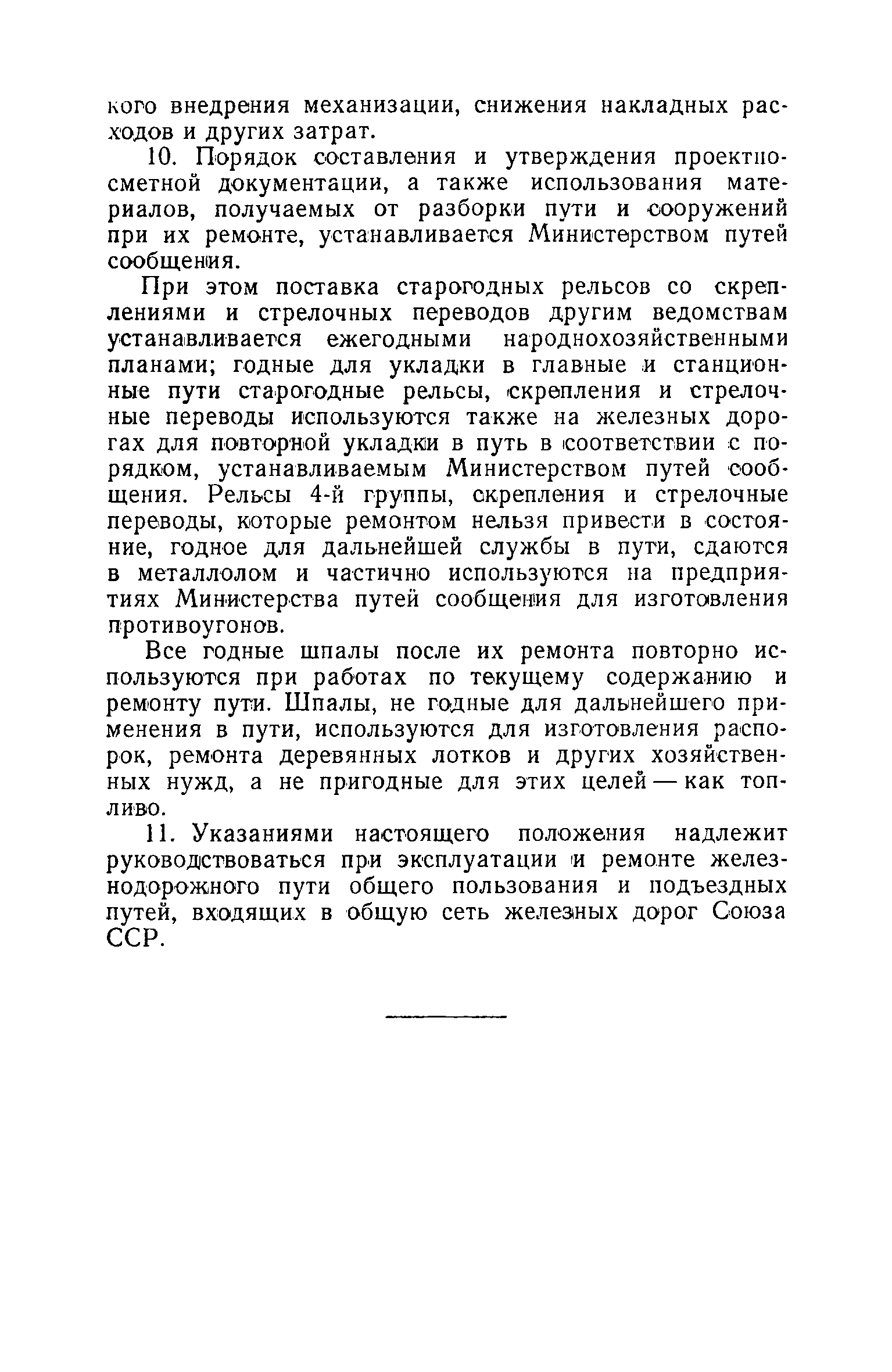 кого внедрения механизации, снижения накладных расходов и других затрат.

10. Порядок составления и утверждения проектно-сметной документации, а также использования материалов, получаемых от разборки пути и сооружений при их ремонте, устанавливается Министерством путей сообщения.

При этом поставка старогодных рельсов со скреплениями и стрелочных переводов другим ведомствам устанавливается ежегодными народнохозяйственными планами; годные для укладки в главные и станционные пути старогодные рельсы, скрепления и стрелочные переводы используются также на железных дорогах для повторной укладки в путь в соответствии с порядком, устанавливаемым Министерством путей сообщения. Рельсы 4-й группы, скрепления и стрелочные переводы, которые ремонтом нельзя привести в состояние, годное для дальнейшей службы в пути, сдаются в металлолом и частично используются на предприятиях Министерства путей сообщения для изготовления противоугонов.

Все годные шпалы после их ремонта повторно используются при работах по текущему содержанию и ремонту пути. Шпалы, не годные для дальнейшего применения в пути, используются для изготовления распорок, ремонта деревянных лотков и других хозяйственных нужд, а не пригодные для этих целей — как топливо.

11. Указаниями настоящего положения надлежит руководствоваться при эксплуатации и ремонте железнодорожного пути общего пользования и подъездных путей, входящих в общую сеть железных дорог Союза ССР.